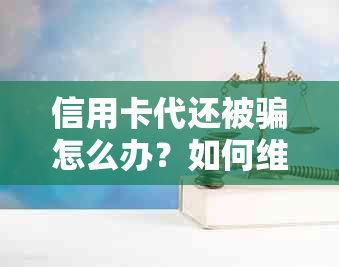 信用卡代还被骗怎么办？如何维